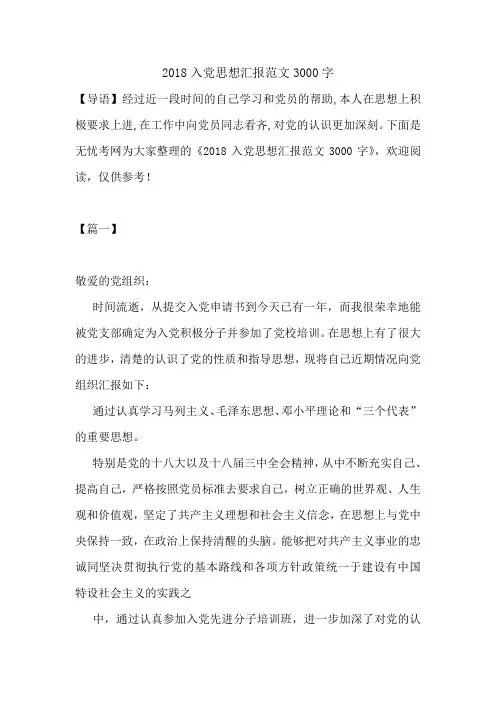 2018 入党思想汇报范文 3000 字

【导语】经过近一段时间的自己学习和党员的帮助,本人在思想上积极要求上进,在工作中向党员同志看齐,对党的认识更加深刻。下面是无忧考网为大家整理的《2018 入党思想汇报范文 3000 字》,欢迎阅读,仅供参考!

【篇一】

敬爱的党组织:

时间流逝,从提交入党申请书到今天已有一年,而我很荣幸地能被党支部确定为入党积极分子并参加了党校培训。在思想上有了很大的进步,清楚的认识了党的性质和指导思想,现将自己近期情况向党组织汇报如下:

通过认真学习马列主义、毛泽东思想、邓小平理论和“三个代表”的重要思想。

特别是党的十八大以及十八届三中全会精神,从中不断充实自己、提高自己,严格按照党员标准去要求自己,树立正确的世界观、人生观和价值观,坚定了共产主义理想和社会主义信念,在思想上与党中央保持一致,在政治上保持清醒的头脑。能够把对共产主义事业的忠诚同坚决贯彻执行党的基本路线和各项方针政策统一于建设有中国特设社会主义的实践之

中,通过认真参加入党先进分子培训班,进一步加深了对党的认